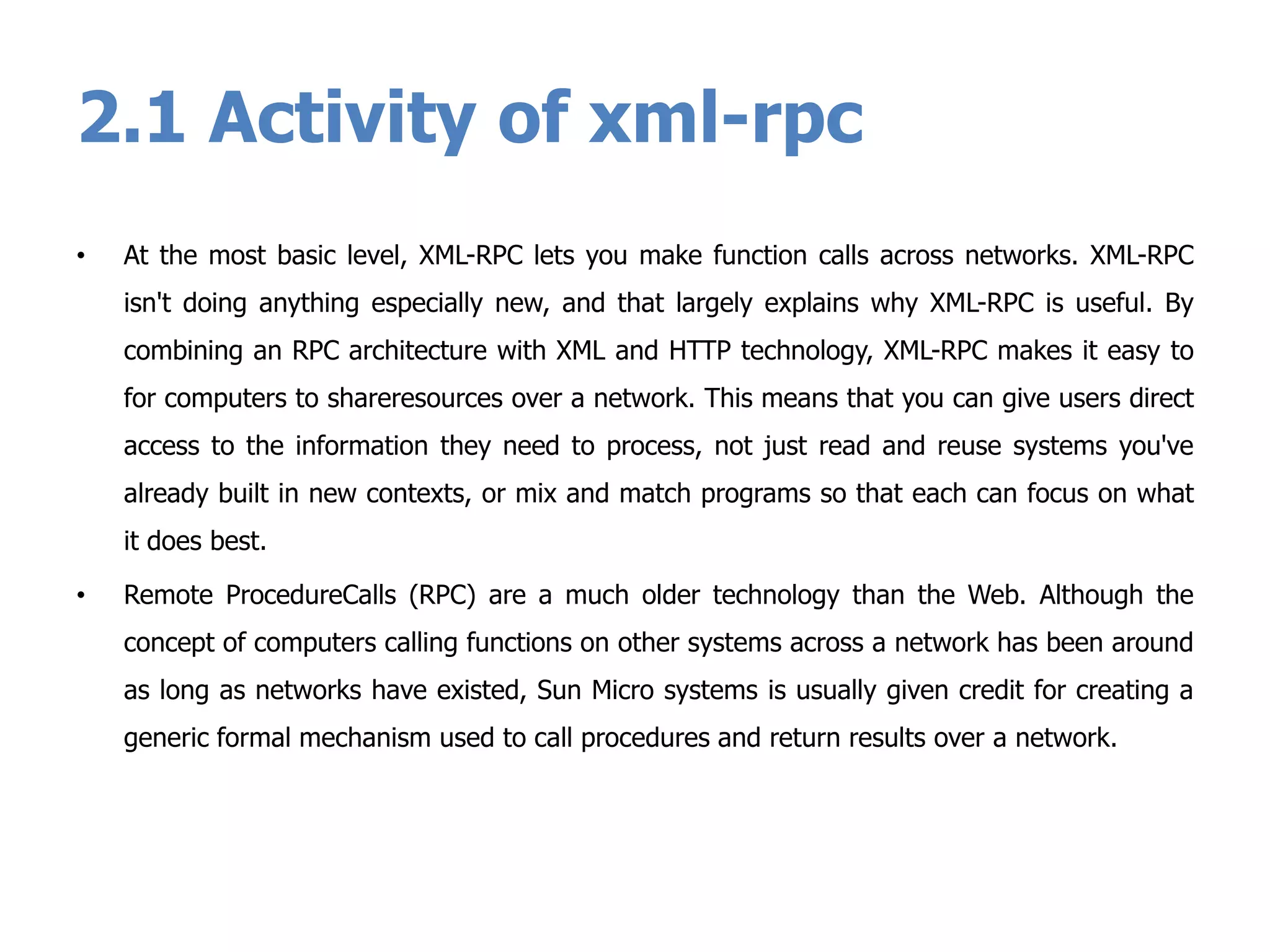 2.1 Activity of xml-rpc

• At the most basic level, XML-RPC lets you make function calls across networks. XML-RPC isn't doing anything especially new, and that largely explains why XML-RPC is useful. By combining an RPC architecture with XML and HTTP technology, XML-RPC makes it easy to for computers to shareresources over a network. This means that you can give users direct access to the information they need to process, not just read and reuse systems you've already built in new contexts, or mix and match programs so that each can focus on what it does best.

• Remote ProcedureCalls (RPC) are a much older technology than the Web. Although the concept of computers calling functions on other systems across a network has been around as long as networks have existed, Sun Micro systems is usually given credit for creating a generic formal mechanism used to call procedures and return results over a network.